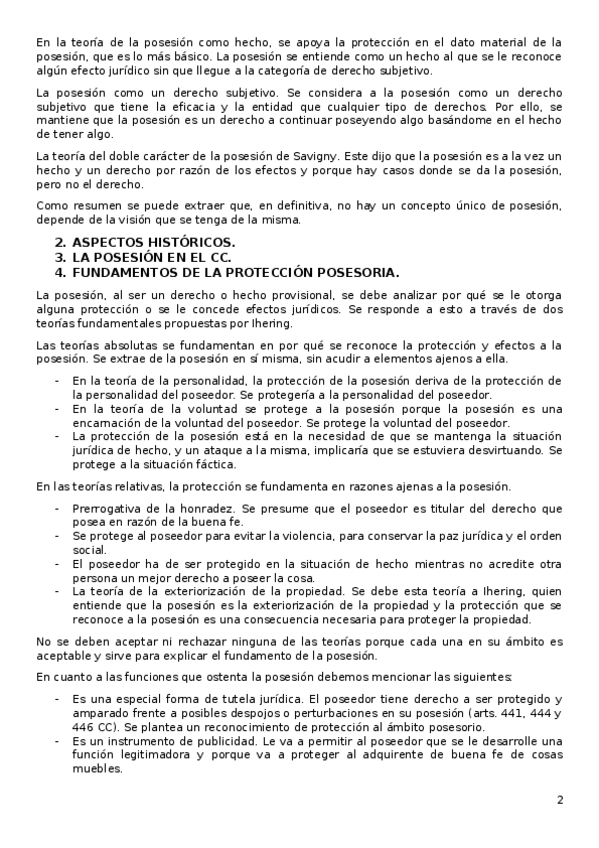 En la teoría de la posesión como hecho, se apoya la protección en el dato material de la posesión, que es lo más básico. La posesión se entiende como un hecho al que se le reconoce algún efecto jurídico sin que llegue a la categoría de derecho subjetivo.

La posesión como un derecho subjetivo. Se considera a la posesión como un derecho subjetivo que tiene la eficacia y la entidad que cualquier tipo de derechos. Por ello, se mantiene que la posesión es un derecho a continuar poseyendo algo basándome en el hecho de tener algo.

La teoría del doble carácter de la posesión de Savigny. Este dijo que la posesión es a la vez un hecho y un derecho por razón de los efectos y porque hay casos donde se da la posesión, pero no el derecho.

Como resumen se puede extraer que, en definitiva, no hay un concepto único de posesión, depende de la visión que se tenga de la misma.

2. ASPECTOS HISTÓRICOS.
3. LA POSESIÓN EN EL CC.
4. FUNDAMENTOS DE LA PROTECCIÓN POSESORIA.

La posesión, al ser un derecho o hecho provisional, se debe analizar por qué se le otorga alguna protección o se le concede efectos jurídicos. Se responde a esto a través de dos teorías fundamentales propuestas por Ihering.

Las teorías absolutas se fundamentan en por qué se reconoce la protección y efectos a la posesión. Se extrae de la posesión en sí misma, sin acudir a elementos ajenos a ella.

- En la teoría de la personalidad, la protección de la posesión deriva de la protección de la personalidad del poseedor. Se protegería a la personalidad del poseedor.
- En la teoría de la voluntad se protege a la posesión porque la posesión es una encarnación de la voluntad del poseedor. Se protege la voluntad del poseedor.
- La protección de la posesión está en la necesidad de que se mantenga la situación jurídica de hecho, y un ataque a la misma, implicaría que se estuviera desvirtuando. Se protege a la situación fáctica.

En las teorías relativas, la protección se fundamenta en razones ajenas a la posesión.

- Prerrogativa de la honradez. Se presume que el poseedor es titular del derecho que posea en razón de la buena fe.
- Se protege al poseedor para evitar la violencia, para conservar la paz jurídica y el orden social.
- El poseedor ha de ser protegido en la situación de hecho mientras no acredite otra persona un mejor derecho a poseer la cosa.
- La teoría de la exteriorización de la propiedad. Se debe esta teoría a Ihering, quien entiende que la posesión es la exteriorización de la propiedad y la protección que se reconoce a la posesión es una consecuencia necesaria para proteger la propiedad.

No se deben aceptar ni rechazar ninguna de las teorías porque cada una en su ámbito es aceptable y sirve para explicar el fundamento de la posesión.

En cuanto a las funciones que ostenta la posesión debemos mencionar las siguientes:

- Es una especial forma de tutela jurídica. El poseedor tiene derecho a ser protegido y amparado frente a posibles despojos o perturbaciones en su posesión (arts. 441, 444 y 446 CC). Se plantea un reconocimiento de protección al ámbito posesorio.
- Es un instrumento de publicidad. Le va a permitir al poseedor que se le desarrolle una función legitimadora y porque va a proteger al adquirente de buena fe de cosas muebles.

2